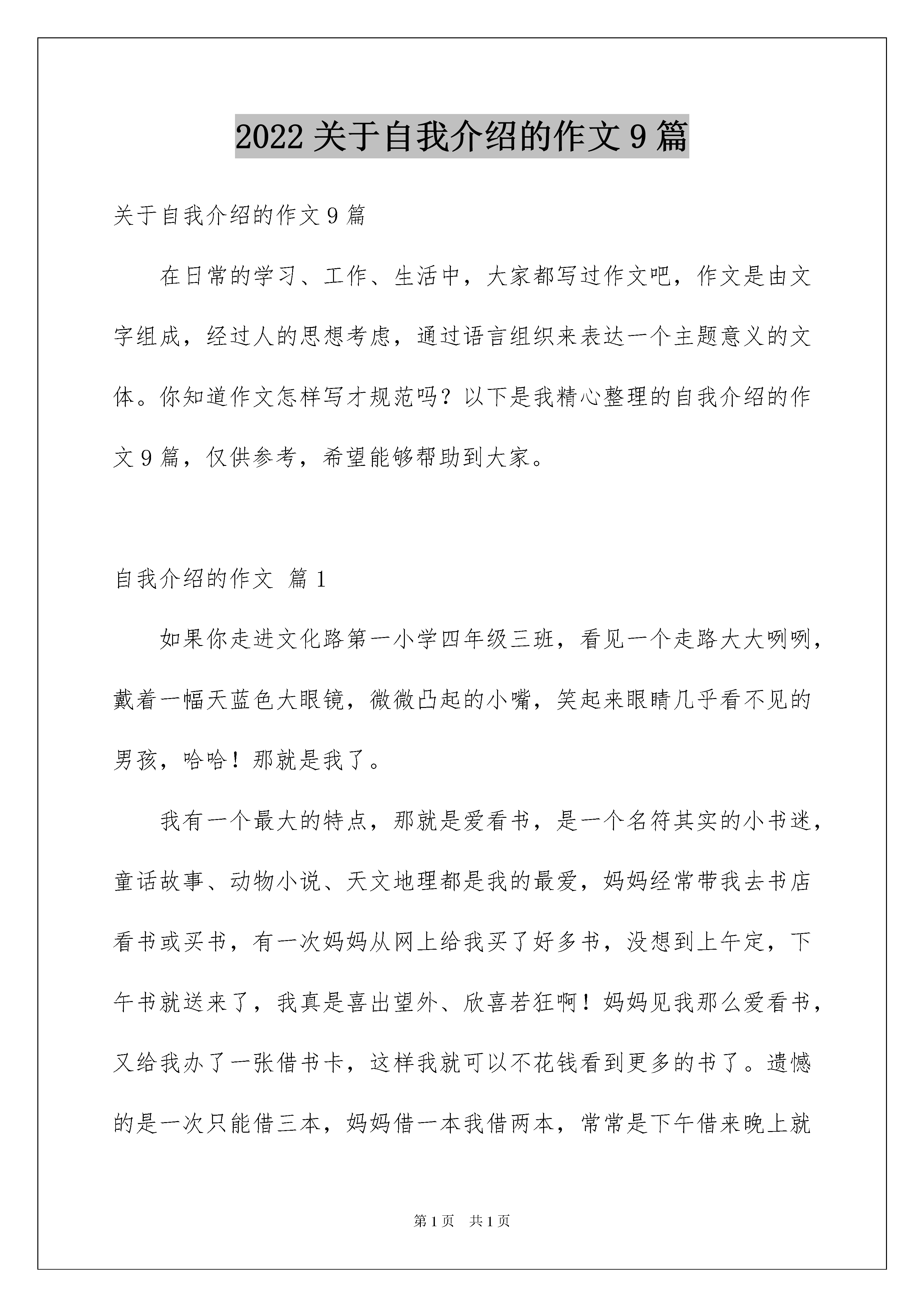 2022 关于自我介绍的作文 9 篇

关于自我介绍的作文 9 篇

在日常的学习、工作、生活中，大家都写过作文吧，作文是由文字组成，经过人的思想考虑，通过语言组织来表达一个主题意义的文体。你知道作文怎样写才规范吗？以下是我精心整理的自我介绍的作文 9 篇，仅供参考，希望能够帮助到大家。

自我介绍的作文 篇 1

如果你走进文化路第一小学四年级三班，看见一个走路大大咧咧，戴着一幅天蓝色大眼镜，微微凸起的小嘴，笑起来眼睛几乎看不见的男孩，哈哈！那就是我了。

我有一个最大的特点，那就是爱看书，是一个名符其实的小书迷，童话故事、动物小说、天文地理都是我的最爱，妈妈经常带我去书店看书或买书，有一次妈妈从网上给我买了好多书，没想到上午定，下午书就送来了，我真是喜出望外、欣喜若狂啊！妈妈见我那么爱看书，又给我办了一张借书卡，这样我就可以不花钱看到更多的书了。遗憾的是一次只能借三本，妈妈借一本我借两本，常常是下午借来晚上就

第 1 页　共 1 页